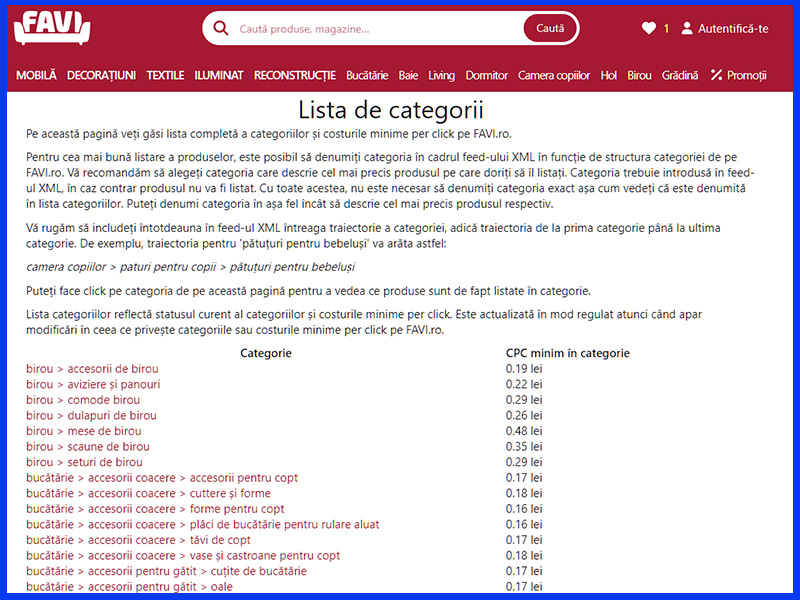 FAVI

Caută produse, magazine...

Caută

1 Autentifică-te

MOBILĂ DECORAȚIUNI TEXTILE ILUMINAT RECONSTRUCȚIE Bucătărie Baie Living Dormitor Camera copiilor Hol Birou Grădină Promoții

Lista de categorii

Pe această pagină veți găsi lista completă a categoriilor și costurile minime per click pe FAVI.ro.

Pentru cea mai bună listare a produselor, este posibil să denumiți categoria în cadrul feed-ului XML în funcție de structura categoriei de pe FAVI.ro. Vă recomandăm să alegeți categoria care descrie cel mai precis produsul pe care doriți să îl listați. Categoria trebuie introdusă în feed-ul XML, în caz contrar produsul nu va fi listat. Cu toate acestea, nu este necesar să denumiți categoria exact așa cum vedeți că este denumită în lista categoriilor. Puteți denumi categoria în așa fel încât să descrie cel mai precis produsul respectiv.

Vă rugăm să includeți întotdeauna în feed-ul XML întreaga traiectorie a categoriei, adică traiectoria de la prima categorie până la ultima categorie. De exemplu, traiectoria pentru 'pătuțuri pentru bebeluși' va arăta astfel:

camera copiilor > paturi pentru copii > pătuțuri pentru bebeluși

Puteți face click pe categoria de pe această pagină pentru a vedea ce produse sunt de fapt listate în categorie.

Lista categoriilor reflectă statusul curent al categoriilor și costurile minime per click. Este actualizată în mod regulat atunci când apar modificări în ceea ce privește categoriile sau costurile minime per click pe FAVI.ro.

| Categorie | CPC minim în categorie |
|---|---|
| birou > accesorii de birou | 0.19 lei |
| birou > aviziere și panouri | 0.22 lei |
| birou > comode birou | 0.29 lei |
| birou > dulapuri de birou | 0.26 lei |
| birou > mese de birou | 0.48 lei |
| birou > scaune de birou | 0.35 lei |
| birou > seturi de birou | 0.29 lei |
| bucătărie > accesorii coacere > accesorii pentru copt | 0.17 lei |
| bucătărie > accesorii coacere > cuttere și forme | 0.18 lei |
| bucătărie > accesorii coacere > forme pentru copt | 0.16 lei |
| bucătărie > accesorii coacere > plăci de bucătărie pentru rulare aluat | 0.16 lei |
| bucătărie > accesorii coacere > tăvi de copt | 0.17 lei |
| bucătărie > accesorii coacere > vase și castroane pentru copt | 0.18 lei |
| bucătărie > accesorii pentru gătit > cuțite de bucătărie | 0.17 lei |
| bucătărie > accesorii pentru gătit > oale | 0.17 lei |